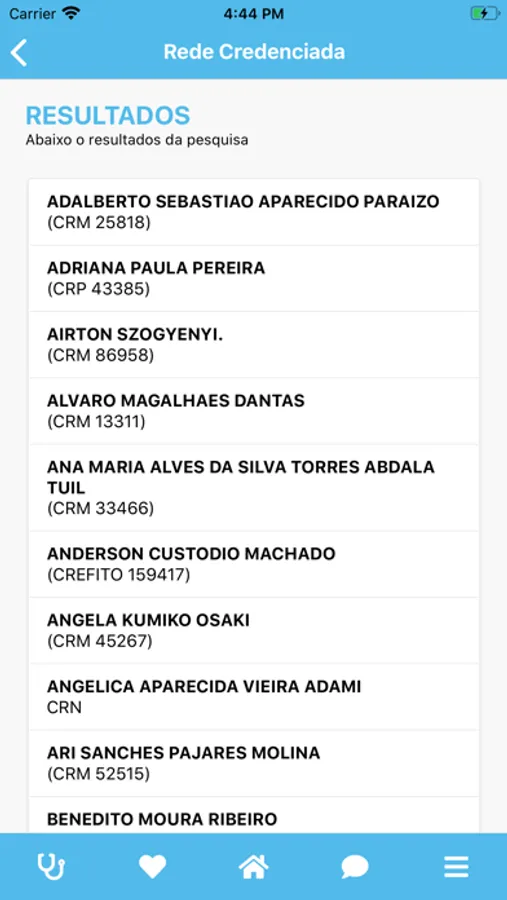 Carrier
4:44 PM

Rede Credenciada

RESULTADOS
Abaixo o resultados da pesquisa

ADALBERTO SEBASTIAO APARECIDO PARAIZO
(CRM 25818)

ADRIANA PAULA PEREIRA
(CRP 43385)

AIRTON SZOGYENYI.
(CRM 86958)

ALVARO MAGALHAES DANTAS
(CRM 13311)

ANA MARIA ALVES DA SILVA TORRES ABDALA TUIL
(CRM 33466)

ANDERSON CUSTODIO MACHADO
(CREFITO 159417)

ANGELA KUMIKO OSAKI
(CRM 45267)

ANGELICA APARECIDA VIEIRA ADAMI
CRN

ARI SANCHES PAJARES MOLINA
(CRM 52515)

BENEDITO MOURA RIBEIRO